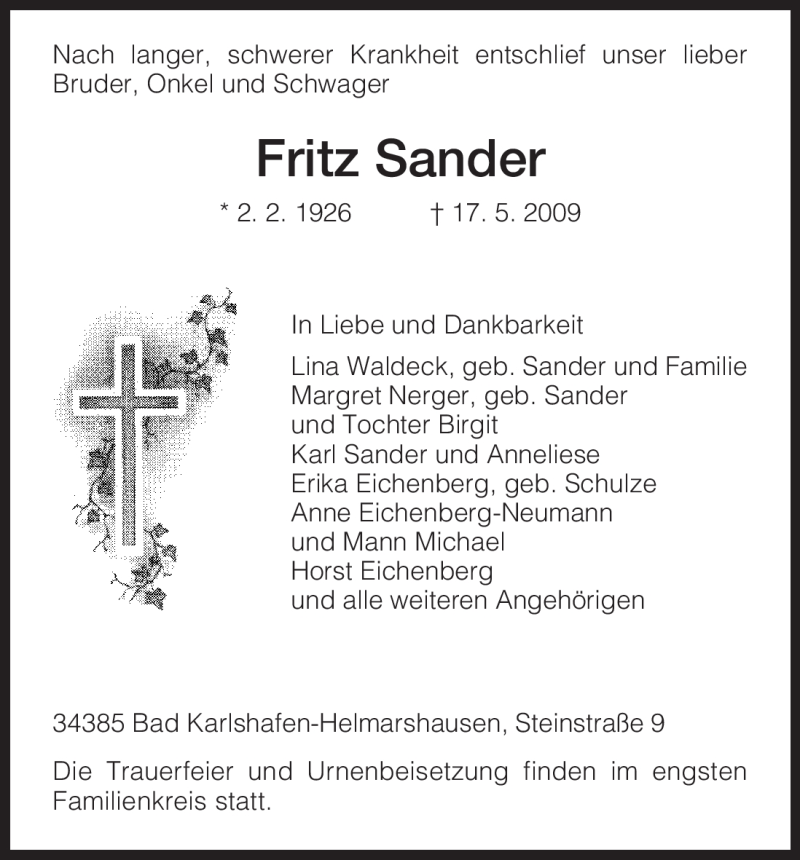 Nach langer, schwerer Krankheit entschlief unser lieber Bruder, Onkel und Schwager

Fritz Sander

* 2. 2. 1926 † 17. 5. 2009

In Liebe und Dankbarkeit

Lina Waldeck, geb. Sander und Familie
Margret Nerger, geb. Sander
und Tochter Birgit
Karl Sander und Anneliese
Erika Eichenberg, geb. Schulze
Anne Eichenberg-Neumann
und Mann Michael
Horst Eichenberg
und alle weiteren Angehörigen

34385 Bad Karlshafen-Helmarshausen, Steinstraße 9

Die Trauerfeier und Urnenbeisetzung finden im engsten Familienkreis statt.